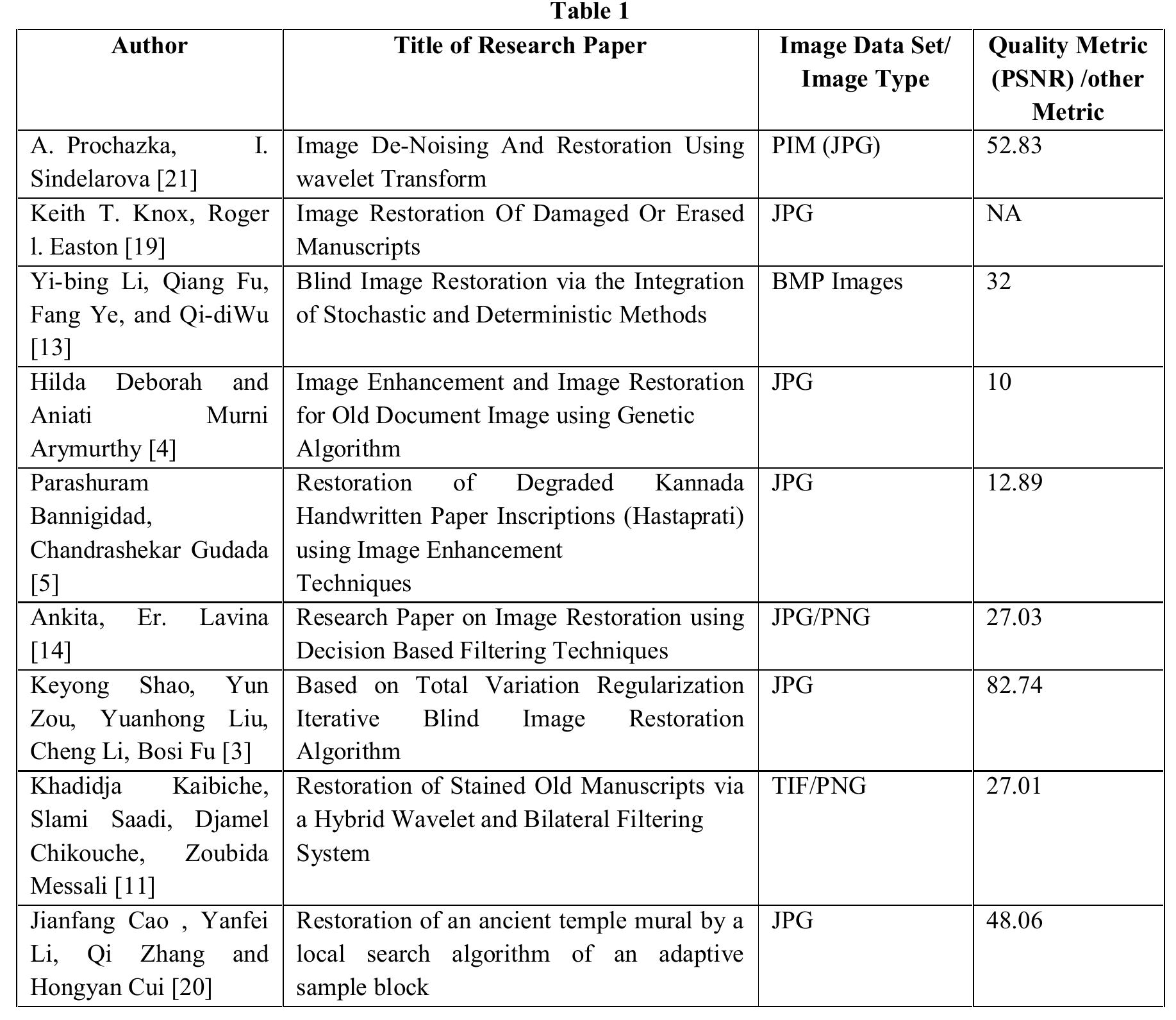 Table 1

| Author | Title of Research Paper | Image Data Set/ Image Type | Quality Metric (PSNR) /other Metric |
|---|---|---|---|
| A. Prochazka, I. Sindelarova [21] | Image De-Noising And Restoration Using wavelet Transform | PIM (JPG) | 52.83 |
| Keith T. Knox, Roger l. Easton [19] | Image Restoration Of Damaged Or Erased Manuscripts | JPG | NA |
| Yi-bing Li, Qiang Fu, Fang Ye, and Qi-diWu [13] | Blind Image Restoration via the Integration of Stochastic and Deterministic Methods | BMP Images | 32 |
| Hilda Deborah and Aniati Murni Arymurthy [4] | Image Enhancement and Image Restoration for Old Document Image using Genetic Algorithm | JPG | 10 |
| Parashuram Bannigidad, Chandrashekar Gudada [5] | Restoration of Degraded Kannada Handwritten Paper Inscriptions (Hastaprati) using Image Enhancement Techniques | JPG | 12.89 |
| Ankita, Er. Lavina [14] | Research Paper on Image Restoration using Decision Based Filtering Techniques | JPG/PNG | 27.03 |
| Keyong Shao, Yun Zou, Yuanhong Liu, Cheng Li, Bosi Fu [3] | Based on Total Variation Regularization Iterative Blind Image Restoration Algorithm | JPG | 82.74 |
| Khadidja Kaibiche, Slami Saadi, Djamel Chikouche, Zoubida Messali [11] | Restoration of Stained Old Manuscripts via a Hybrid Wavelet and Bilateral Filtering System | TIF/PNG | 27.01 |
| Jianfang Cao , Yanfei Li, Qi Zhang and Hongyan Cui [20] | Restoration of an ancient temple mural by a local search algorithm of an adaptive sample block | JPG | 48.06 |